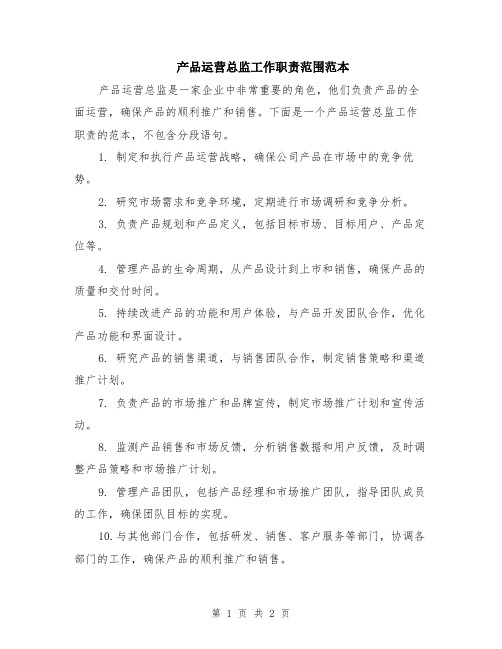 产品运营总监工作职责范围范本

产品运营总监是一家企业中非常重要的角色，他们负责产品的全面运营，确保产品的顺利推广和销售。下面是一个产品运营总监工作职责的范本，不包含分段语句。

1. 制定和执行产品运营战略，确保公司产品在市场中的竞争优势。

2. 研究市场需求和竞争环境，定期进行市场调研和竞争分析。

3. 负责产品规划和产品定义，包括目标市场、目标用户、产品定位等。

4. 管理产品的生命周期，从产品设计到上市和销售，确保产品的质量和交付时间。

5. 持续改进产品的功能和用户体验，与产品开发团队合作，优化产品功能和界面设计。

6. 研究产品的销售渠道，与销售团队合作，制定销售策略和渠道推广计划。

7. 负责产品的市场推广和品牌宣传，制定市场推广计划和宣传活动。

8. 监测产品销售和市场反馈，分析销售数据和用户反馈，及时调整产品策略和市场推广计划。

9. 管理产品团队，包括产品经理和市场推广团队，指导团队成员的工作，确保团队目标的实现。

10.与其他部门合作，包括研发、销售、客户服务等部门，协调各部门的工作，确保产品的顺利推广和销售。

第 1 页 共 2 页